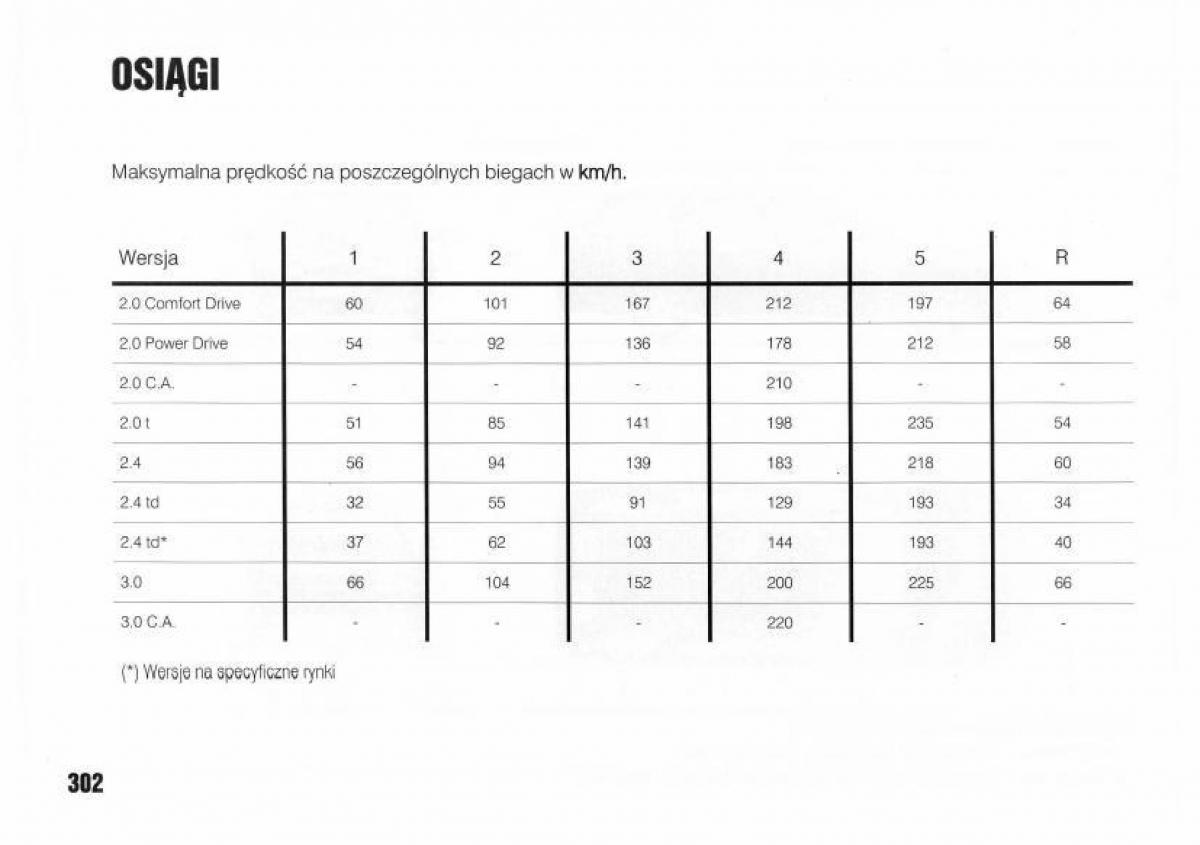 OSIĄGI

Maksymalna prędkość na poszczególnych biegach w km/h.

| Wersja | 1 | 2 | 3 | 4 | 5 | R |
|---|---|---|---|---|---|---|
| 2.0 Comfort Drive | 60 | 101 | 167 | 212 | 197 | 64 |
| 2.0 Power Drive | 54 | 92 | 136 | 178 | 212 | 58 |
| 2.0 C.A. | - | - | - | 210 | - | - |
| 2.0 t | 51 | 85 | 141 | 198 | 235 | 54 |
| 2.4 | 56 | 94 | 139 | 183 | 218 | 60 |
| 2.4 td | 32 | 55 | 91 | 129 | 193 | 34 |
| 2.4 td* | 37 | 62 | 103 | 144 | 193 | 40 |
| 3.0 | 66 | 104 | 152 | 200 | 225 | 66 |
| 3.0 C.A. | - | - | - | 220 | - | - |

(*) Wersje na specyficzne rynki

302